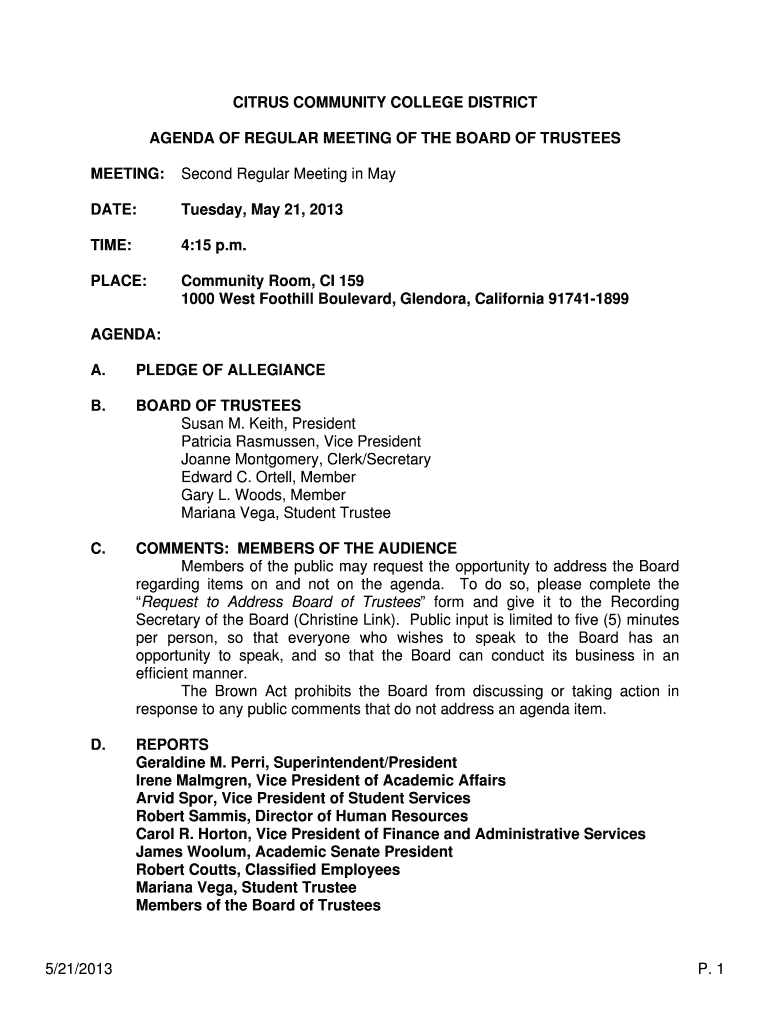 CITRUS COMMUNITY COLLEGE DISTRICT

AGENDA OF REGULAR MEETING OF THE BOARD OF TRUSTEES

MEETING: Second Regular Meeting in May

DATE: Tuesday, May 21, 2013

TIME: 4:15 p.m.

PLACE: Community Room, CI 159
1000 West Foothill Boulevard, Glendora, California 91741-1899

AGENDA:

A. PLEDGE OF ALLEGIANCE

B. BOARD OF TRUSTEES
Susan M. Keith, President
Patricia Rasmussen, Vice President
Joanne Montgomery, Clerk/Secretary
Edward C. Ortell, Member
Gary L. Woods, Member
Mariana Vega, Student Trustee

C. COMMENTS: MEMBERS OF THE AUDIENCE
Members of the public may request the opportunity to address the Board regarding items on and not on the agenda. To do so, please complete the "Request to Address Board of Trustees" form and give it to the Recording Secretary of the Board (Christine Link). Public input is limited to five (5) minutes per person, so that everyone who wishes to speak to the Board has an opportunity to speak, and so that the Board can conduct its business in an efficient manner.
The Brown Act prohibits the Board from discussing or taking action in response to any public comments that do not address an agenda item.

D. REPORTS
Geraldine M. Perri, Superintendent/President
Irene Malmgren, Vice President of Academic Affairs
Arvid Spor, Vice President of Student Services
Robert Sammis, Director of Human Resources
Carol R. Horton, Vice President of Finance and Administrative Services
James Woolum, Academic Senate President
Robert Coutts, Classified Employees
Mariana Vega, Student Trustee
Members of the Board of Trustees

5/21/2013 P. 1